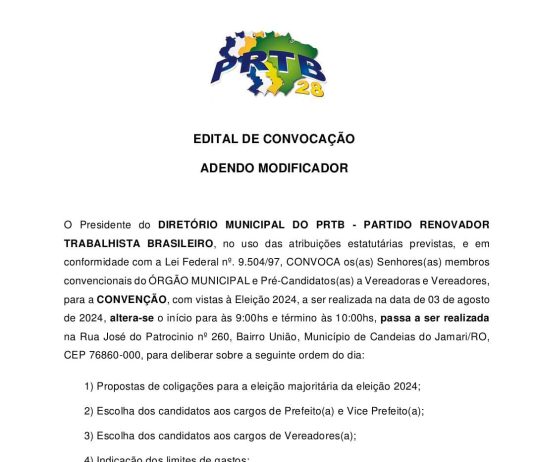 PRTB 28

EDITAL DE CONVOCAÇÃO

ADENDO MODIFICADOR

O Presidente do DIRETÓRIO MUNICIPAL DO PRTB - PARTIDO RENOVADOR TRABALHISTA BRASILEIRO, no uso das atribuições estatutárias previstas, e em conformidade com a Lei Federal nº. 9.504/97, CONVOCA os(as) Senhores(as) membros convencionais do ÓRGÃO MUNICIPAL e Pré-Candidatos(as) a Vereadoras e Vereadores, para a CONVENÇÃO, com vistas à Eleição 2024, a ser realizada na data de 03 de agosto de 2024, altera-se o início para às 9:00hs e término às 10:00hs, passa a ser realizada na Rua José do Patrocinio nº 260, Bairro União, Município de Candeias do Jamari/RO, CEP 76860-000, para deliberar sobre a seguinte ordem do dia:

1) Propostas de coligações para a eleição majoritária da eleição 2024;

2) Escolha dos candidatos aos cargos de Prefeito(a) e Vice Prefeito(a);

3) Escolha dos candidatos aos cargos de Vereadores(a);

4) Indicação dos limites de gastos;